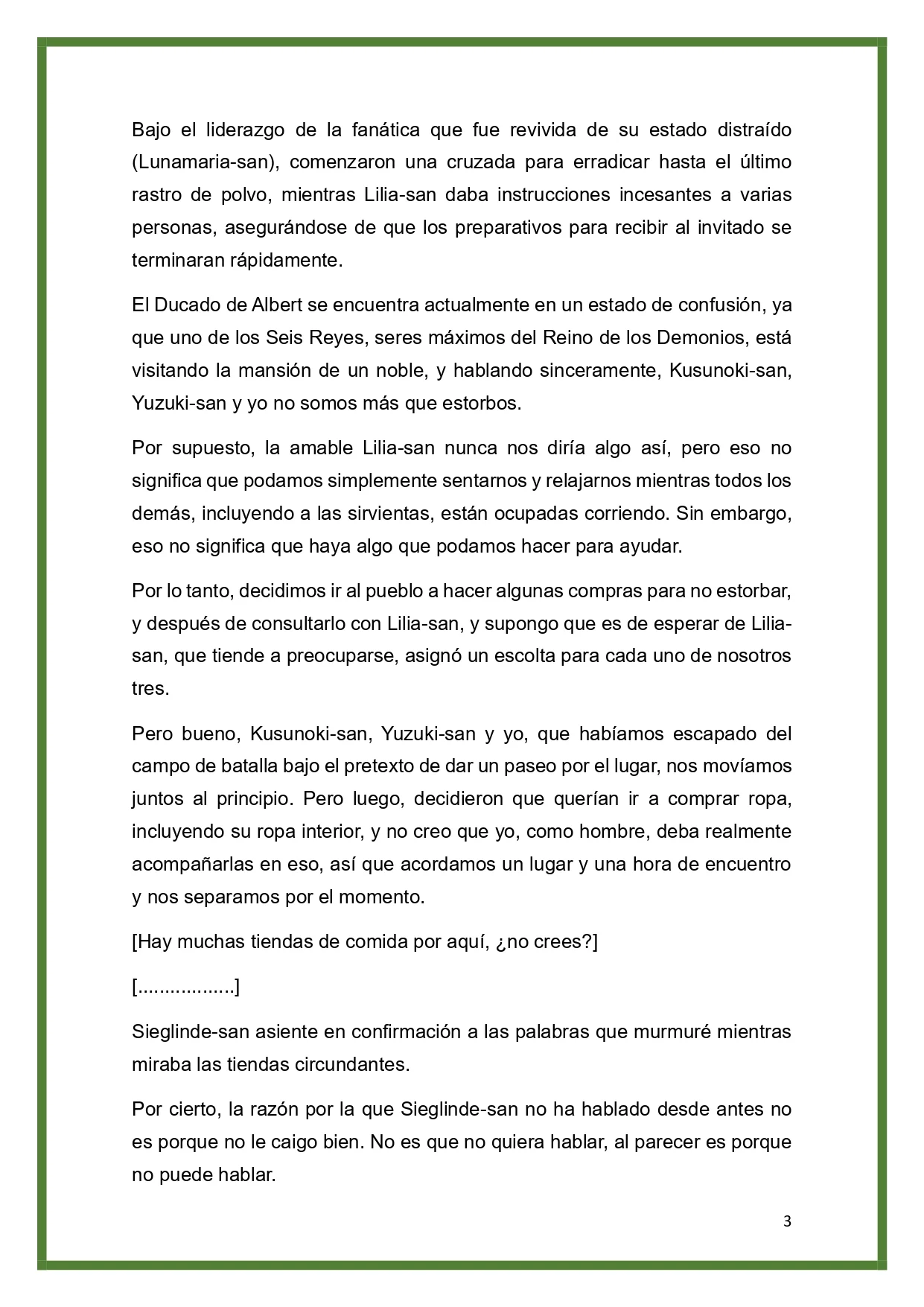 Bajo el liderazgo de la fanática que fue revivida de su estado distraído (Lunamaria-san), comenzaron una cruzada para erradicar hasta el último rastro de polvo, mientras Lilia-san daba instrucciones incesantes a varias personas, asegurándose de que los preparativos para recibir al invitado se terminaran rápidamente.

El Ducado de Albert se encuentra actualmente en un estado de confusión, ya que uno de los Seis Reyes, seres máximos del Reino de los Demonios, está visitando la mansión de un noble, y hablando sinceramente, Kusunoki-san, Yuzuki-san y yo no somos más que estorbos.

Por supuesto, la amable Lilia-san nunca nos diría algo así, pero eso no significa que podamos simplemente sentarnos y relajarnos mientras todos los demás, incluyendo a las sirvientas, están ocupadas corriendo. Sin embargo, eso no significa que haya algo que podamos hacer para ayudar.

Por lo tanto, decidimos ir al pueblo a hacer algunas compras para no estorbar, y después de consultarlo con Lilia-san, y supongo que es de esperar de Lilia-san, que tiende a preocuparse, asignó un escolta para cada uno de nosotros tres.

Pero bueno, Kusunoki-san, Yuzuki-san y yo, que habíamos escapado del campo de batalla bajo el pretexto de dar un paseo por el lugar, nos movíamos juntos al principio. Pero luego, decidieron que querían ir a comprar ropa, incluyendo su ropa interior, y no creo que yo, como hombre, deba realmente acompañarlas en eso, así que acordamos un lugar y una hora de encuentro y nos separamos por el momento.

[Hay muchas tiendas de comida por aquí, ¿no crees?]

[..................]

Sieglinde-san asiente en confirmación a las palabras que murmuré mientras miraba las tiendas circundantes.

Por cierto, la razón por la que Sieglinde-san no ha hablado desde antes no es porque no le caigo bien. No es que no quiera hablar, al parecer es porque no puede hablar.

3